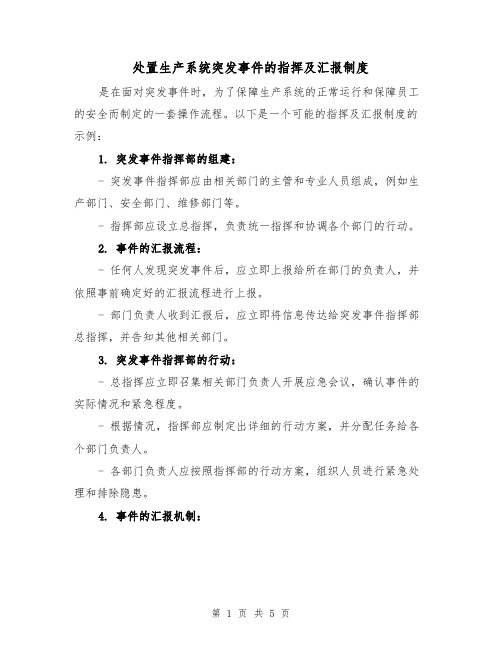 处置生产系统突发事件的指挥及汇报制度

是在面对突发事件时，为了保障生产系统的正常运行和保障员工的安全而制定的一套操作流程。以下是一个可能的指挥及汇报制度的示例：

1. 突发事件指挥部的组建：

- 突发事件指挥部应由相关部门的主管和专业人员组成，例如生产部门、安全部门、维修部门等。

- 指挥部应设立总指挥，负责统一指挥和协调各个部门的行动。

2. 事件的汇报流程：

- 任何人发现突发事件后，应立即上报给所在部门的负责人，并依照事前确定好的汇报流程进行上报。

- 部门负责人收到汇报后，应立即将信息传达给突发事件指挥部总指挥，并告知其他相关部门。

3. 突发事件指挥部的行动：

- 总指挥应立即召集相关部门负责人开展应急会议，确认事件的实际情况和紧急程度。

- 根据情况，指挥部应制定出详细的行动方案，并分配任务给各个部门负责人。

- 各部门负责人应按照指挥部的行动方案，组织人员进行紧急处理和排除隐患。

4. 事件的汇报机制：

第 1 页 共 5 页